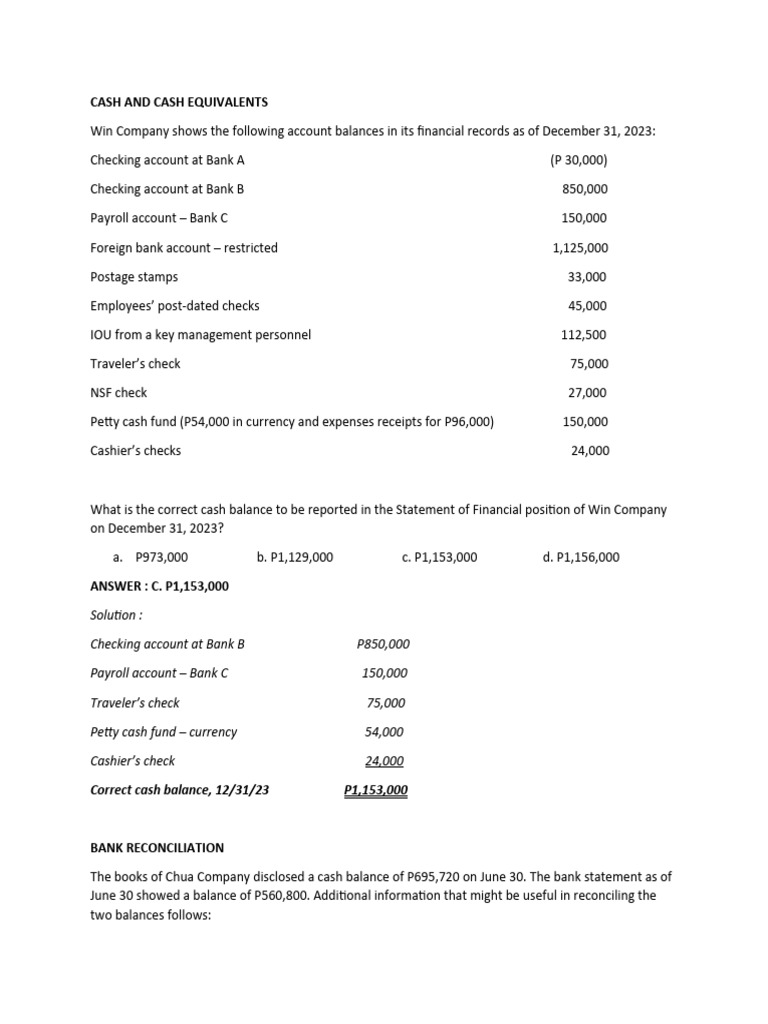 CASH AND CASH EQUIVALENTS

Win Company shows the following account balances in its financial records as of December 31, 2023:

| | |
|---|---|
| Checking account at Bank A | (P 30,000) |
| Checking account at Bank B | 850,000 |
| Payroll account – Bank C | 150,000 |
| Foreign bank account – restricted | 1,125,000 |
| Postage stamps | 33,000 |
| Employees' post-dated checks | 45,000 |
| IOU from a key management personnel | 112,500 |
| Traveler's check | 75,000 |
| NSF check | 27,000 |
| Petty cash fund (P54,000 in currency and expenses receipts for P96,000) | 150,000 |
| Cashier's checks | 24,000 |

What is the correct cash balance to be reported in the Statement of Financial position of Win Company on December 31, 2023?

a. P973,000 b. P1,129,000 c. P1,153,000 d. P1,156,000

ANSWER : C. P1,153,000

Solution :

| | |
|---|---|
| Checking account at Bank B | P850,000 |
| Payroll account – Bank C | 150,000 |
| Traveler's check | 75,000 |
| Petty cash fund – currency | 54,000 |
| Cashier's check | 24,000 |
| Correct cash balance, 12/31/23 | P1,153,000 |

BANK RECONCILIATION

The books of Chua Company disclosed a cash balance of P695,720 on June 30. The bank statement as of June 30 showed a balance of P560,800. Additional information that might be useful in reconciling the two balances follows: